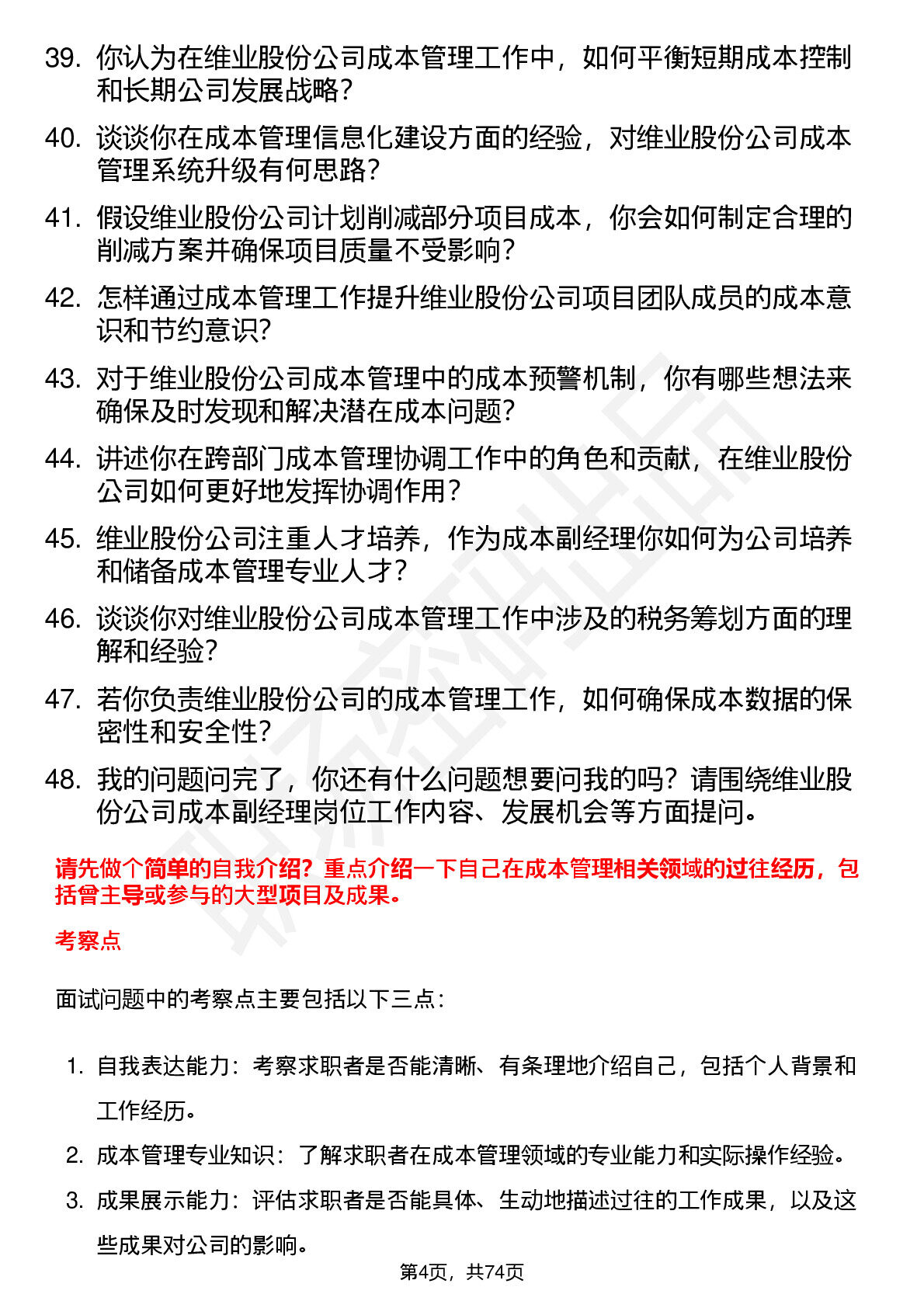 39. 你认为在维业股份公司成本管理工作中，如何平衡短期成本控制和长期公司发展战略？

40. 谈谈你在成本管理信息化建设方面的经验，对维业股份公司成本管理系统升级有何思路？

41. 假设维业股份公司计划削减部分项目成本，你会如何制定合理的削减方案并确保项目质量不受影响？

42. 怎样通过成本管理工作提升维业股份公司项目团队成员的成本意识和节约意识？

43. 对于维业股份公司成本管理中的成本预警机制，你有哪些想法来确保及时发现和解决潜在成本问题？

44. 讲述你在跨部门成本管理协调工作中的角色和贡献，在维业股份公司如何更好地发挥协调作用？

45. 维业股份公司注重人才培养，作为成本副经理你如何为公司培养和储备成本管理专业人才？

46. 谈谈你对维业股份公司成本管理工作中涉及的税务筹划方面的理解和经验？

47. 若你负责维业股份公司的成本管理工作，如何确保成本数据的保密性和安全性？

48. 我的问题问完了，你还有什么问题想要问我的吗？请围绕维业股份公司成本副经理岗位工作内容、发展机会等方面提问。

请先做个简单的自我介绍？重点介绍一下自己在成本管理相关领域的过往经历，包括曾主导或参与的大型项目及成果。

考察点

面试问题中的考察点主要包括以下三点：

1. 自我表达能力：考察求职者是否能清晰、有条理地介绍自己，包括个人背景和工作经历。

2. 成本管理专业知识：了解求职者在成本管理领域的专业能力和实际操作经验。

3. 成果展示能力：评估求职者是否能具体、生动地描述过往的工作成果，以及这些成果对公司的影响。

第4页，共74页